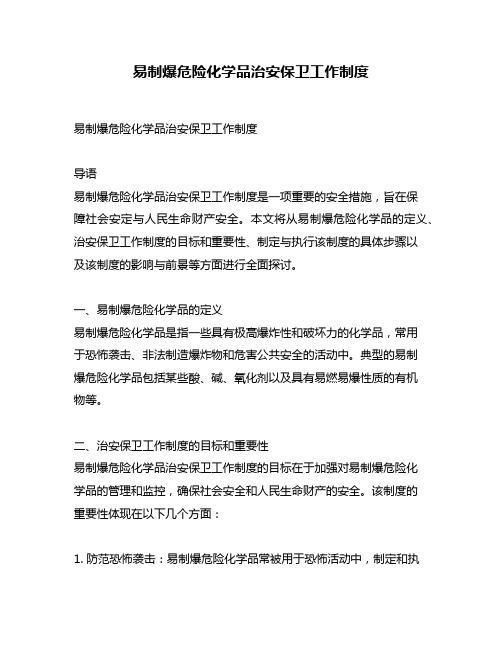 易制爆危险化学品治安保卫工作制度

易制爆危险化学品治安保卫工作制度

导语
易制爆危险化学品治安保卫工作制度是一项重要的安全措施，旨在保障社会安定与人民生命财产安全。本文将从易制爆危险化学品的定义、治安保卫工作制度的目标和重要性、制定与执行该制度的具体步骤以及该制度的影响与前景等方面进行全面探讨。

一、易制爆危险化学品的定义
易制爆危险化学品是指一些具有极高爆炸性和破坏力的化学品，常用于恐怖袭击、非法制造爆炸物和危害公共安全的活动中。典型的易制爆危险化学品包括某些酸、碱、氧化剂以及具有易燃易爆性质的有机物等。

二、治安保卫工作制度的目标和重要性
易制爆危险化学品治安保卫工作制度的目标在于加强对易制爆危险化学品的管理和监控，确保社会安全和人民生命财产的安全。该制度的重要性体现在以下几个方面：

1. 防范恐怖袭击：易制爆危险化学品常被用于恐怖活动中，制定和执